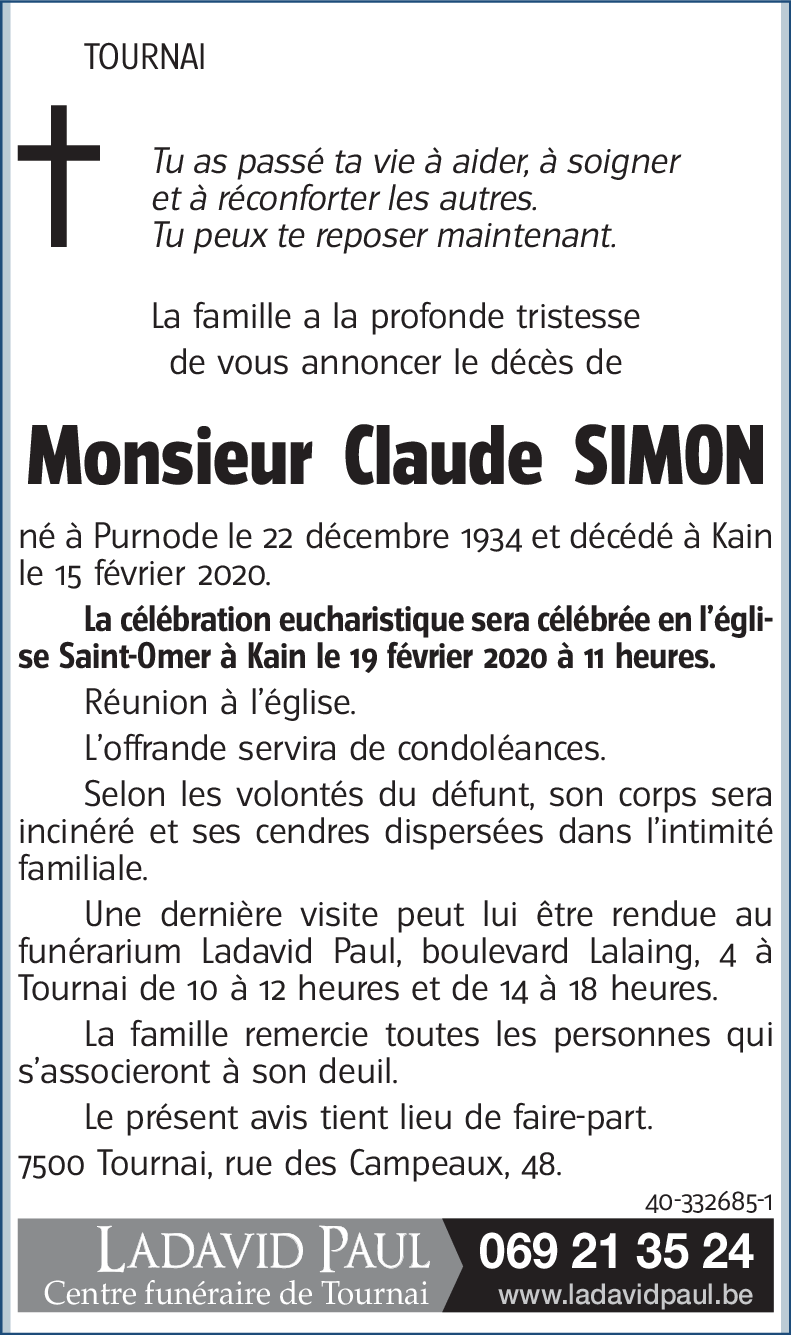 TOURNAI

Tu as passé ta vie à aider, à soigner et à réconforter les autres. Tu peux te reposer maintenant.

La famille a la profonde tristesse de vous annoncer le décès de

Monsieur Claude SIMON

né à Purnode le 22 décembre 1934 et décédé à Kain le 15 février 2020.

La célébration eucharistique sera célébrée en l'église Saint-Omer à Kain le 19 février 2020 à 11 heures.

Réunion à l'église.

L'offrande servira de condoléances.

Selon les volontés du défunt, son corps sera incinéré et ses cendres dispersées dans l'intimité familiale.

Une dernière visite peut lui être rendue au funérarium Ladavid Paul, boulevard Lalaing, 4 à Tournai de 10 à 12 heures et de 14 à 18 heures.

La famille remercie toutes les personnes qui s'associeront à son deuil.

Le présent avis tient lieu de faire-part.

7500 Tournai, rue des Campeaux, 48.

40-332685-1

LADAVID PAUL
Centre funéraire de Tournai
069 21 35 24
www.ladavidpaul.be